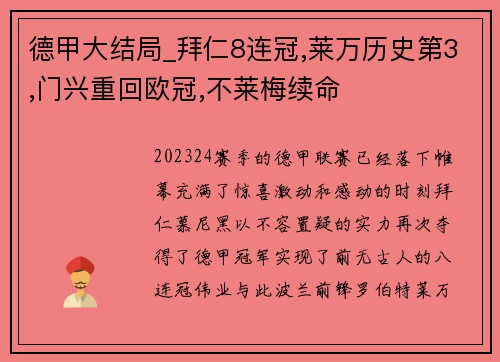 德甲大结局_拜仁8连冠,莱万历史第3,门兴重回欧冠,不莱梅续命

202324赛季的德甲联赛已经落下帷幕充满了惊喜激动和感动的时刻拜仁慕尼黑以不容置疑的实力再次夺得了德甲冠军实现了前无古人的八连冠伟业与此波兰前锋罗伯特莱万